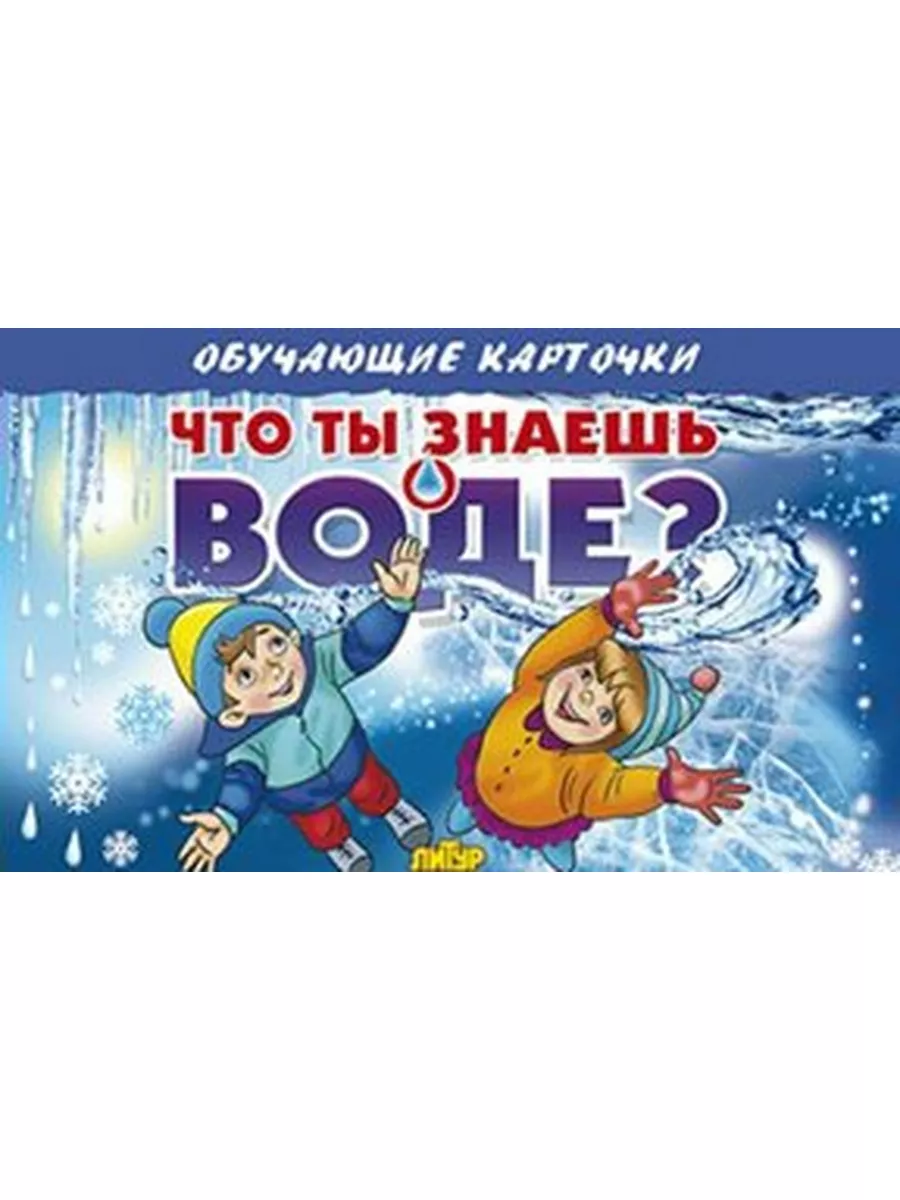 ОБУЧАЮЩИЕ КАРТОЧКИ
ЧТО ТЫ ЗНАЕШЬ
О
ВОДЕ?
ЛИТУР